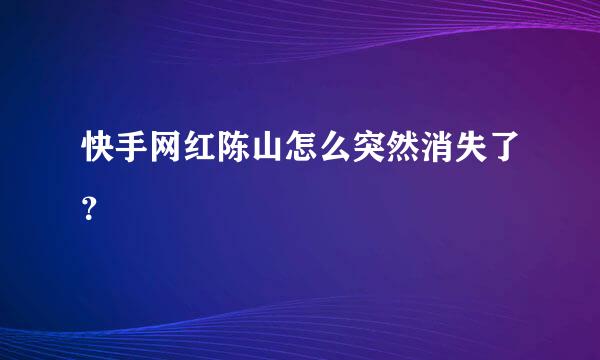 快手网红陈山怎么突然消失了?